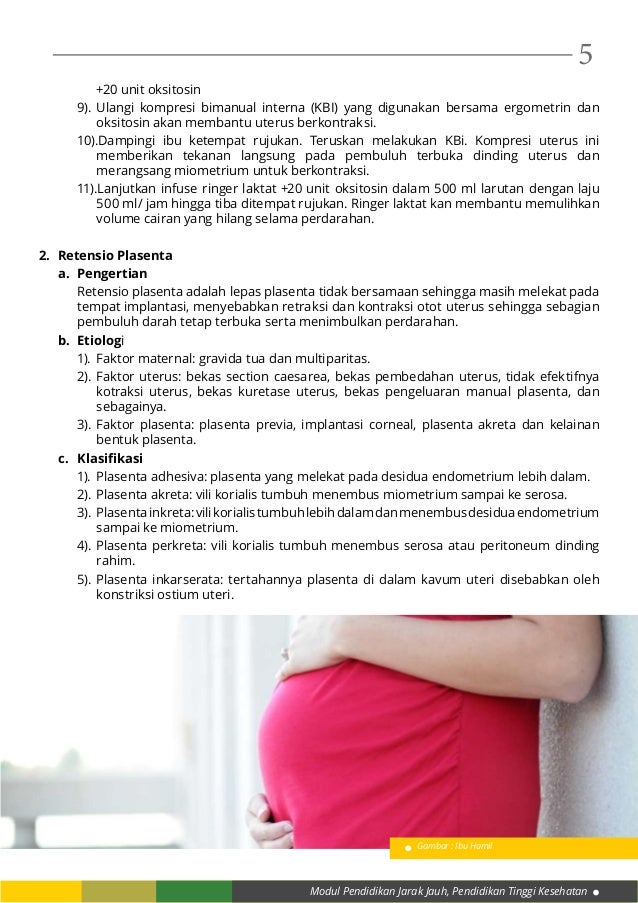 5

+20 unit oksitosin

9). Ulangi kompresi bimanual interna (KBI) yang digunakan bersama ergometrin dan oksitosin akan membantu uterus berkontraksi.

10).Dampingi ibu ketempat rujukan. Teruskan melakukan KBi. Kompresi uterus ini memberikan tekanan langsung pada pembuluh terbuka dinding uterus dan merangsang miometrium untuk berkontraksi.

11).Lanjutkan infuse ringer laktat +20 unit oksitosin dalam 500 ml larutan dengan laju 500 ml/ jam hingga tiba ditempat rujukan. Ringer laktat kan membantu memulihkan volume cairan yang hilang selama perdarahan.

2. Retensio Plasenta

a. Pengertian

Retensio plasenta adalah lepas plasenta tidak bersamaan sehingga masih melekat pada tempat implantasi, menyebabkan retraksi dan kontraksi otot uterus sehingga sebagian pembuluh darah tetap terbuka serta menimbulkan perdarahan.

b. Etiologi

1). Faktor maternal: gravida tua dan multiparitas.

2). Faktor uterus: bekas section caesarea, bekas pembedahan uterus, tidak efektifnya kotraksi uterus, bekas kuretase uterus, bekas pengeluaran manual plasenta, dan sebagainya.

3). Faktor plasenta: plasenta previa, implantasi corneal, plasenta akreta dan kelainan bentuk plasenta.

c. Klasifikasi

1). Plasenta adhesiva: plasenta yang melekat pada desidua endometrium lebih dalam.

2). Plasenta akreta: vili korialis tumbuh menembus miometrium sampai ke serosa.

3). Plasenta inkreta: vili korialis tumbuh lebih dalam dan menembus desidua endometrium sampai ke miometrium.

4). Plasenta perkreta: vili korialis tumbuh menembus serosa atau peritoneum dinding rahim.

5). Plasenta inkarserata: tertahannya plasenta di dalam kavum uteri disebabkan oleh konstriksi ostium uteri.

Gambar : Ibu Hamil

Modul Pendidikan Jarak Jauh, Pendidikan Tinggi Kesehatan